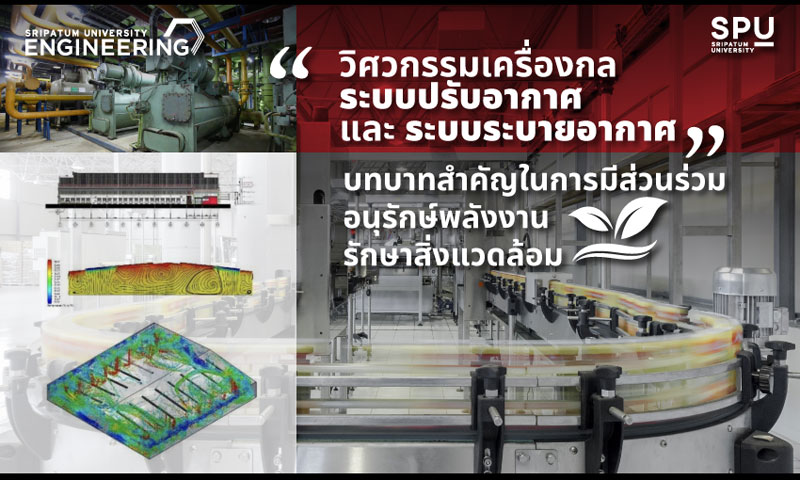 SRIPATUM UNIVERSITY
ENGINEERING

SPU
SRIPATUM UNIVERSITY

“ วิศวกรรมเครื่องกล ระบบปรับอากาศ และ ระบบระบายอากาศ ”

บทบาทสำคัญในการมีส่วนร่วม อนุรักษ์พลังงาน รักษาสิ่งแวดล้อม